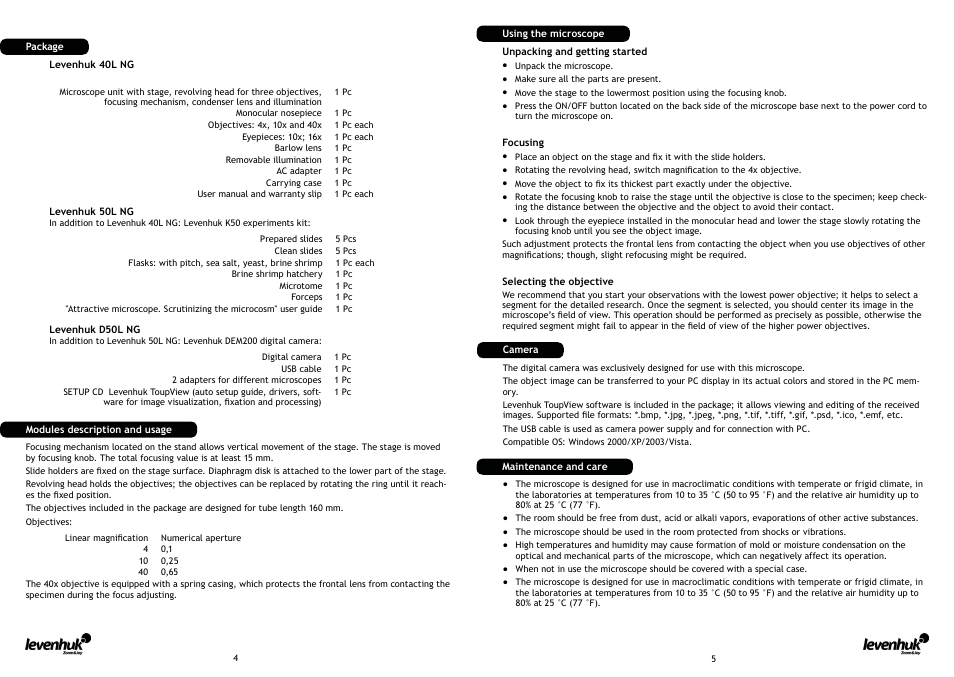 Package

Levenhuk 40L NG

| | |
|---|---|
| Microscope unit with stage, revolving head for three objectives, focusing mechanism, condenser lens and illumination | 1 Pc |
| Monocular nosepiece | 1 Pc |
| Objectives: 4x, 10x and 40x | 1 Pc each |
| Eyepieces: 10x; 16x | 1 Pc each |
| Barlow lens | 1 Pc |
| Removable illumination | 1 Pc |
| AC adapter | 1 Pc |
| Carrying case | 1 Pc |
| User manual and warranty slip | 1 Pc each |

Levenhuk 50L NG
In addition to Levenhuk 40L NG: Levenhuk K50 experiments kit:

| | |
|---|---|
| Prepared slides | 5 Pcs |
| Clean slides | 5 Pcs |
| Flasks: with pitch, sea salt, yeast, brine shrimp | 1 Pc each |
| Brine shrimp hatchery | 1 Pc |
| Microtome | 1 Pc |
| Forceps | 1 Pc |
| "Attractive microscope. Scrutinizing the microcosm" user guide | 1 Pc |

Levenhuk D50L NG
In addition to Levenhuk 50L NG: Levenhuk DEM200 digital camera:

| | |
|---|---|
| Digital camera | 1 Pc |
| USB cable | 1 Pc |
| 2 adapters for different microscopes | 1 Pc |
| SETUP CD Levenhuk ToupView (auto setup guide, drivers, software for image visualization, fixation and processing) | 1 Pc |

Modules description and usage

Focusing mechanism located on the stand allows vertical movement of the stage. The stage is moved by focusing knob. The total focusing value is at least 15 mm.
Slide holders are fixed on the stage surface. Diaphragm disk is attached to the lower part of the stage.
Revolving head holds the objectives; the objectives can be replaced by rotating the ring until it reaches the fixed position.
The objectives included in the package are designed for tube length 160 mm.
Objectives:

| Linear magnification | Numerical aperture |
|---|---|
| 4 | 0,1 |
| 10 | 0,25 |
| 40 | 0,65 |

The 40x objective is equipped with a spring casing, which protects the frontal lens from contacting the specimen during the focus adjusting.

levenhuk Zoom&Joy

4

Using the microscope

Unpacking and getting started
• Unpack the microscope.
• Make sure all the parts are present.
• Move the stage to the lowermost position using the focusing knob.
• Press the ON/OFF button located on the back side of the microscope base next to the power cord to turn the microscope on.

Focusing
• Place an object on the stage and fix it with the slide holders.
• Rotating the revolving head, switch magnification to the 4x objective.
• Move the object to fix its thickest part exactly under the objective.
• Rotate the focusing knob to raise the stage until the objective is close to the specimen; keep checking the distance between the objective and the object to avoid their contact.
• Look through the eyepiece installed in the monocular head and lower the stage slowly rotating the focusing knob until you see the object image.
Such adjustment protects the frontal lens from contacting the object when you use objectives of other magnifications; though, slight refocusing might be required.

Selecting the objective
We recommend that you start your observations with the lowest power objective; it helps to select a segment for the detailed research. Once the segment is selected, you should center its image in the microscope's field of view. This operation should be performed as precisely as possible, otherwise the required segment might fail to appear in the field of view of the higher power objectives.

Camera

The digital camera was exclusively designed for use with this microscope.
The object image can be transferred to your PC display in its actual colors and stored in the PC memory.
Levenhuk ToupView software is included in the package; it allows viewing and editing of the received images. Supported file formats: *.bmp, *.jpg, *.jpeg, *.png, *.tif, *.tiff, *.gif, *.psd, *.ico, *.emf, etc.
The USB cable is used as camera power supply and for connection with PC.
Compatible OS: Windows 2000/XP/2003/Vista.

Maintenance and care

• The microscope is designed for use in macroclimatic conditions with temperate or frigid climate, in the laboratories at temperatures from 10 to 35 °C (50 to 95 °F) and the relative air humidity up to 80% at 25 °C (77 °F).
• The room should be free from dust, acid or alkali vapors, evaporations of other active substances.
• The microscope should be used in the room protected from shocks or vibrations.
• High temperatures and humidity may cause formation of mold or moisture condensation on the optical and mechanical parts of the microscope, which can negatively affect its operation.
• When not in use the microscope should be covered with a special case.
• The microscope is designed for use in macroclimatic conditions with temperate or frigid climate, in the laboratories at temperatures from 10 to 35 °C (50 to 95 °F) and the relative air humidity up to 80% at 25 °C (77 °F).

5

levenhuk Zoom&Joy